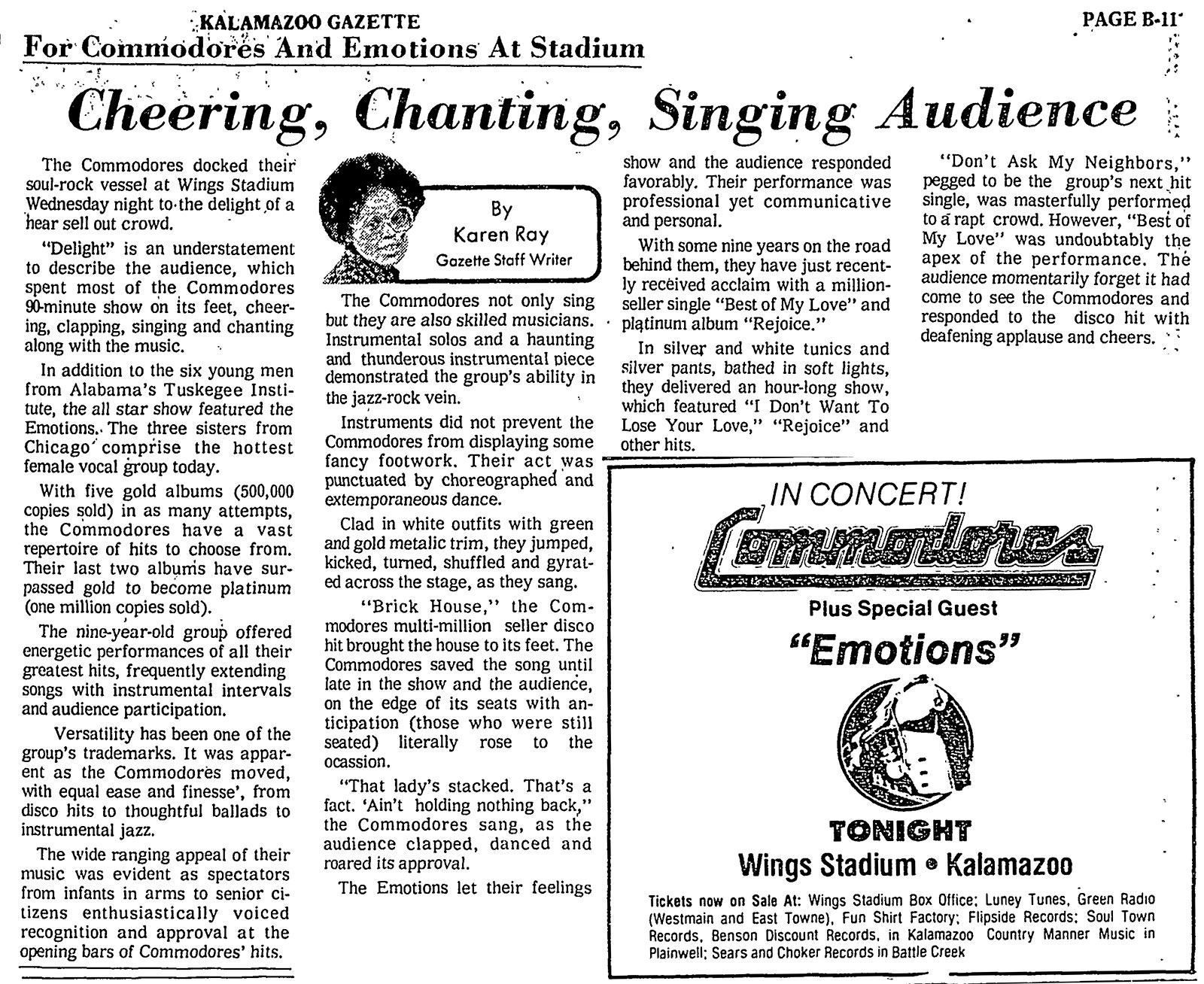 KALAMAZOO GAZETTE

PAGE B-11

For Commodores And Emotions At Stadium

Cheering, Chanting, Singing Audience

The Commodores docked their soul-rock vessel at Wings Stadium Wednesday night to the delight of a hear sell out crowd.

"Delight" is an understatement to describe the audience, which spent most of the Commodores 90-minute show on its feet, cheering, clapping, singing and chanting along with the music.

In addition to the six young men from Alabama's Tuskegee Institute, the all star show featured the Emotions. The three sisters from Chicago comprise the hottest female vocal group today.

With five gold albums (500,000 copies sold) in as many attempts, the Commodores have a vast repertoire of hits to choose from. Their last two albums have surpassed gold to become platinum (one million copies sold).

The nine-year-old group offered energetic performances of all their greatest hits, frequently extending songs with instrumental intervals and audience participation.

Versatility has been one of the group's trademarks. It was apparent as the Commodores moved, with equal ease and finesse', from disco hits to thoughtful ballads to instrumental jazz.

The wide ranging appeal of their music was evident as spectators from infants in arms to senior citizens enthusiastically voiced recognition and approval at the opening bars of Commodores' hits.

By
Karen Ray
Gazette Staff Writer

The Commodores not only sing but they are also skilled musicians. Instrumental solos and a haunting and thunderous instrumental piece demonstrated the group's ability in the jazz-rock vein.

Instruments did not prevent the Commodores from displaying some fancy footwork. Their act was punctuated by choreographed and extemporaneous dance.

Clad in white outfits with green and gold metalic trim, they jumped, kicked, turned, shuffled and gyrated across the stage, as they sang.

"Brick House," the Commodores multi-million seller disco hit brought the house to its feet. The Commodores saved the song until late in the show and the audience, on the edge of its seats with anticipation (those who were still seated) literally rose to the ocassion.

"That lady's stacked. That's a fact. 'Ain't holding nothing back," the Commodores sang, as the audience clapped, danced and roared its approval.

The Emotions let their feelings show and the audience responded favorably. Their performance was professional yet communicative and personal.

With some nine years on the road behind them, they have just recently received acclaim with a million-seller single "Best of My Love" and platinum album "Rejoice."

In silver and white tunics and silver pants, bathed in soft lights, they delivered an hour-long show, which featured "I Don't Want To Lose Your Love," "Rejoice" and other hits.

"Don't Ask My Neighbors," pegged to be the group's next hit single, was masterfully performed to a rapt crowd. However, "Best of My Love" was undoubtably the apex of the performance. The audience momentarily forget it had come to see the Commodores and responded to the disco hit with deafening applause and cheers.

IN CONCERT!
Commodores
Plus Special Guest
"Emotions"
TONIGHT
Wings Stadium • Kalamazoo

Tickets now on Sale At: Wings Stadium Box Office; Luney Tunes, Green Radio (Westmain and East Towne), Fun Shirt Factory; Flipside Records; Soul Town Records, Benson Discount Records, in Kalamazoo Country Manner Music in Plainwell; Sears and Choker Records in Battle Creek